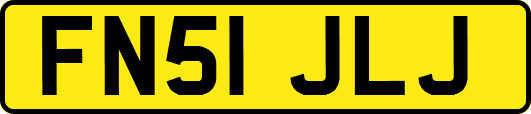 FN51 JLJ